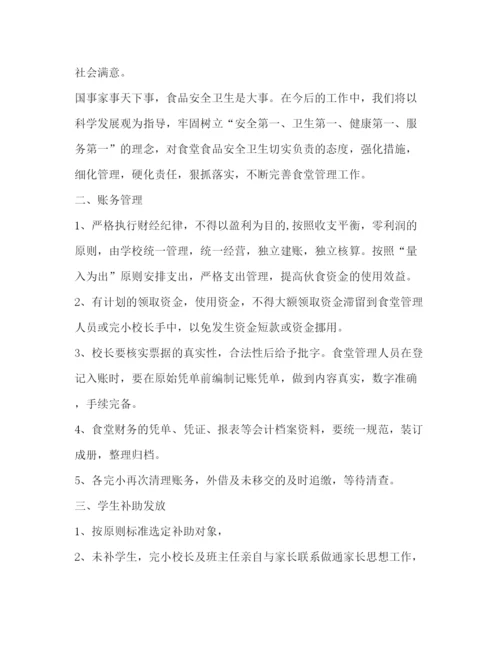 社会满意。

国事家事天下事，食品安全卫生是大事。在今后的工作中，我们将以科学发展观为指导，牢固树立“安全第一、卫生第一、健康第一、服务第一”的理念，对食堂食品安全卫生切实负责的态度，强化措施，细化管理，硬化责任，狠抓落实，不断完善食堂管理工作。

二、账务管理

1、严格执行财经纪律，不得以盈利为目的,按照收支平衡，零利润的原则，由学校统一管理，统一经营，独立建账，独立核算。按照“量入为出”原则安排支出，严格支出管理，提高伙食资金的使用效益。

2、有计划的领取资金，使用资金，不得大额领取资金滞留到食堂管理人员或完小校长手中，以免发生资金短款或资金挪用。

3、校长要核实票据的真实性，合法性后给予批字。食堂管理人员在登记入账时，要在原始凭单前编制记账凭单，做到内容真实，数字准确，手续完备。

4、食堂财务的凭单、凭证、报表等会计档案资料，要统一规范，装订成册，整理归档。

5、各完小再次清理账务，外借及未移交的及时追缴，等待清查。

三、学生补助发放

1、按原则标准选定补助对象，

2、未补学生，完小校长及班主任亲自与家长联系做通家长思想工作，